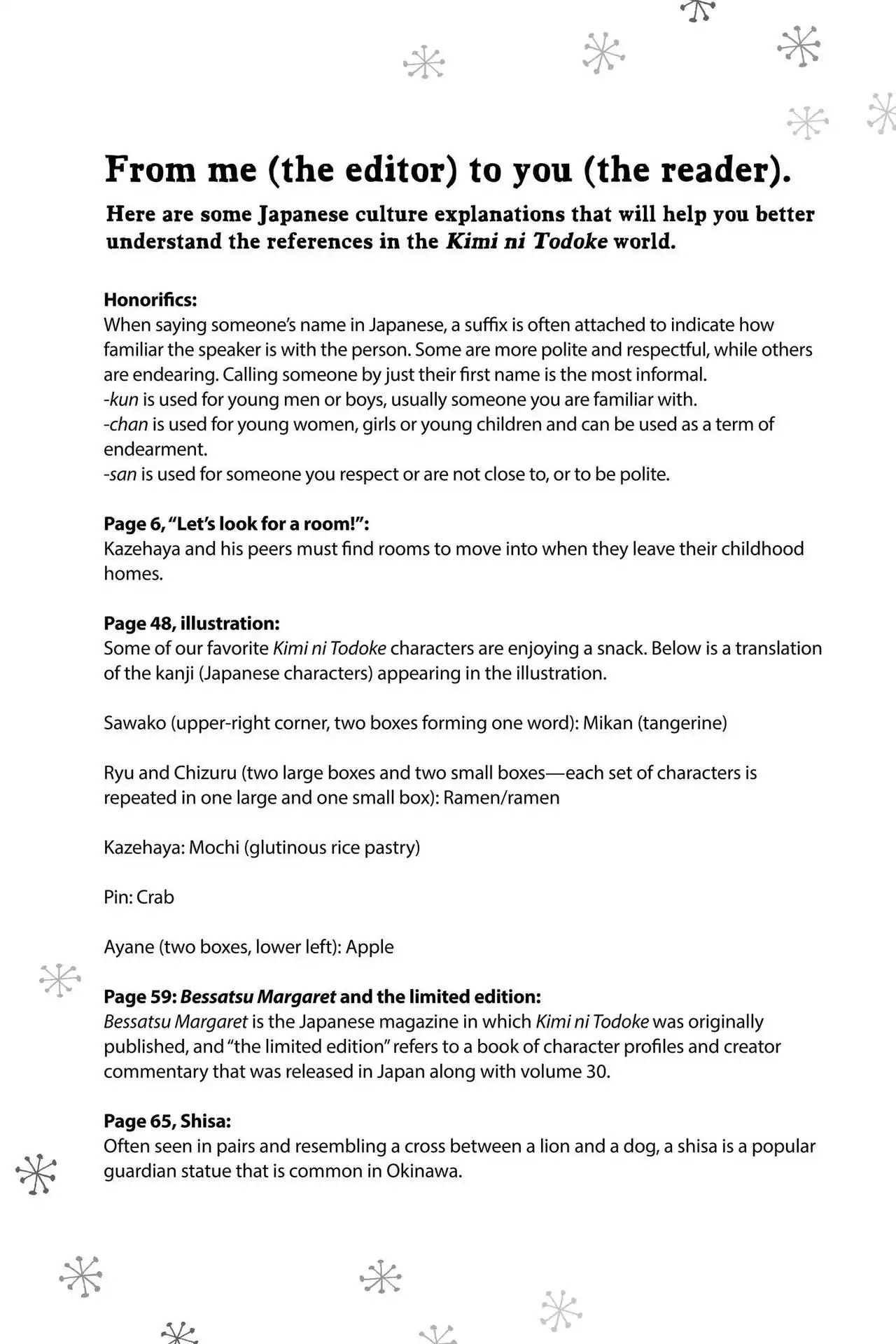 From me (the editor) to you (the reader).

Here are some Japanese culture explanations that will help you better understand the references in the Kimi ni Todoke world.

Honorifics:
When saying someone's name in Japanese, a suffix is often attached to indicate how familiar the speaker is with the person. Some are more polite and respectful, while others are endearing. Calling someone by just their first name is the most informal.
-kun is used for young men or boys, usually someone you are familiar with.
-chan is used for young women, girls or young children and can be used as a term of endearment.
-san is used for someone you respect or are not close to, or to be polite.

Page 6, "Let's look for a room!":
Kazehaya and his peers must find rooms to move into when they leave their childhood homes.

Page 48, illustration:
Some of our favorite Kimi ni Todoke characters are enjoying a snack. Below is a translation of the kanji (Japanese characters) appearing in the illustration.

Sawako (upper-right corner, two boxes forming one word): Mikan (tangerine)

Ryu and Chizuru (two large boxes and two small boxes—each set of characters is repeated in one large and one small box): Ramen/ramen

Kazehaya: Mochi (glutinous rice pastry)

Pin: Crab

Ayane (two boxes, lower left): Apple

Page 59: Bessatsu Margaret and the limited edition:
Bessatsu Margaret is the Japanese magazine in which Kimi ni Todoke was originally published, and "the limited edition" refers to a book of character profiles and creator commentary that was released in Japan along with volume 30.

Page 65, Shisa:
Often seen in pairs and resembling a cross between a lion and a dog, a shisa is a popular guardian statue that is common in Okinawa.